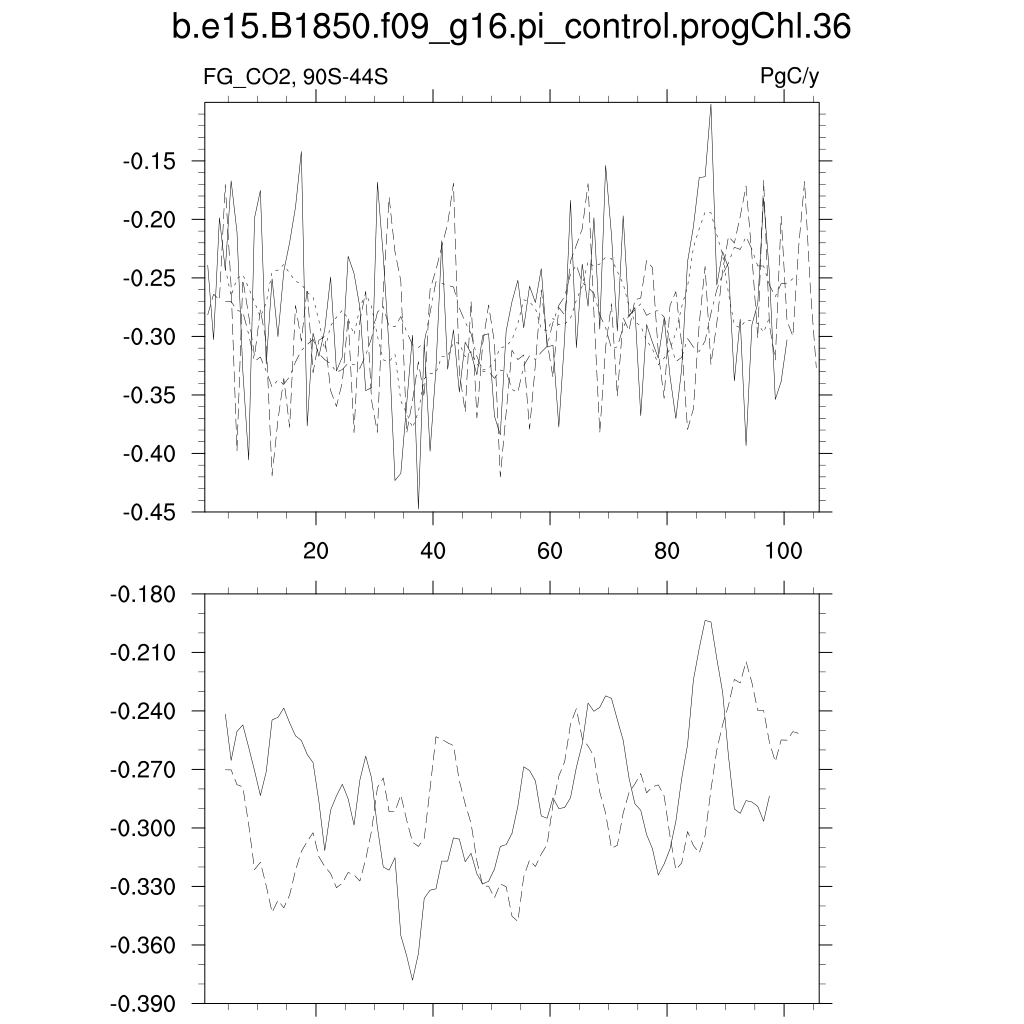 b.e15.B1850.f09_g16.pi_control.progChl.36

FG_CO2, 90S-44S

PgC/y

-0.15
-0.20
-0.25
-0.30
-0.35
-0.40
-0.45

20
40
60
80
100

-0.180
-0.210
-0.240
-0.270
-0.300
-0.330
-0.360
-0.390